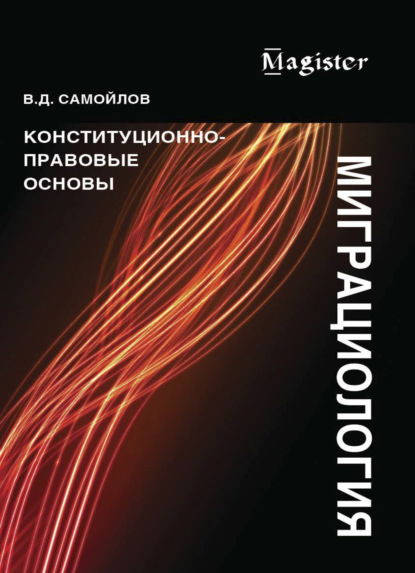 Magister

В.Д. САМОЙЛОВ

КОНСТИТУЦИОННО-ПРАВОВЫЕ ОСНОВЫ

МИГРАЦИОЛОГИЯ